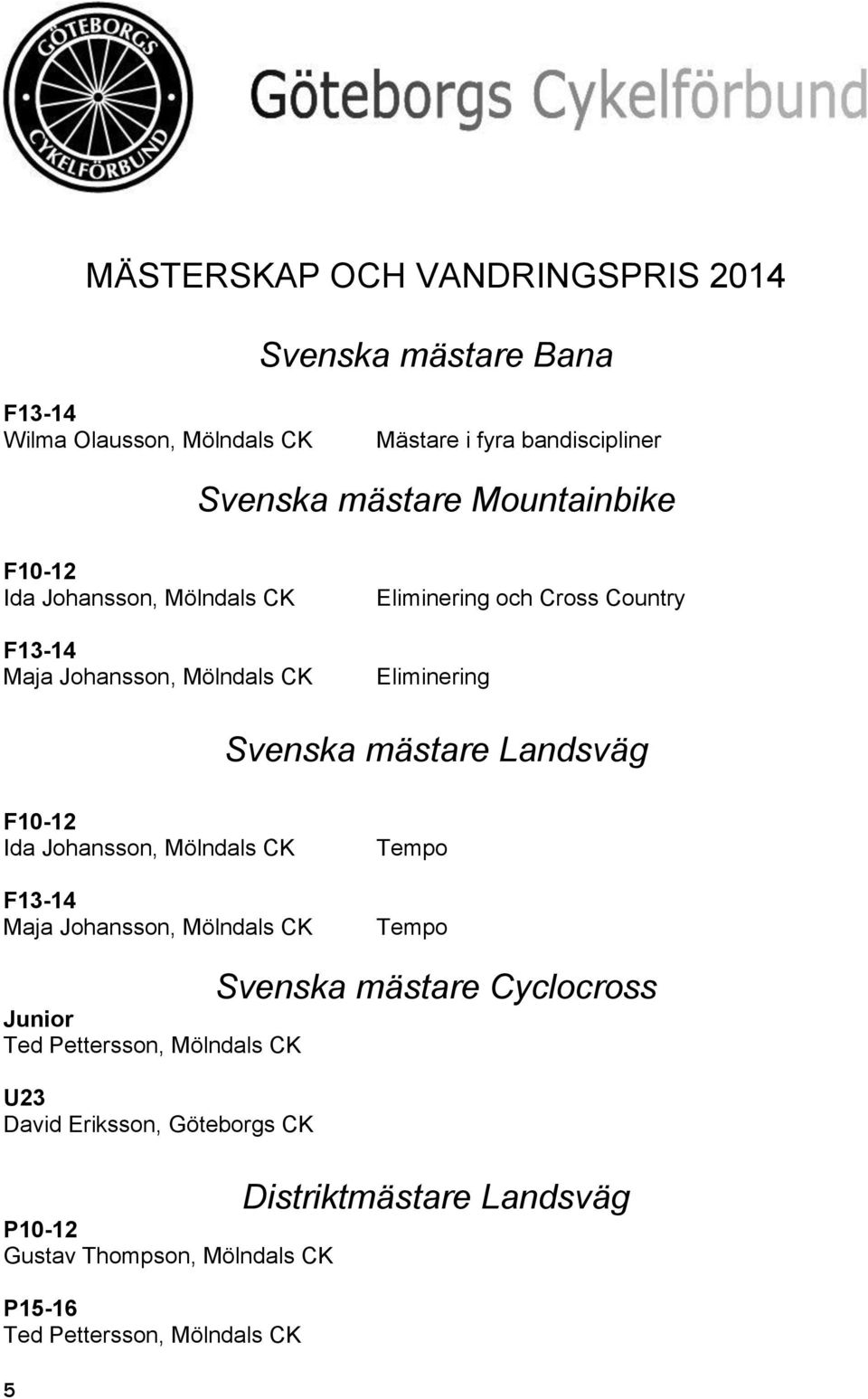 GÖTEBORGS CYKELFÖRBUND

Göteborgs Cykelförbund

MÄSTERSKAP OCH VANDRINGSPRIS 2014

Svenska mästare Bana

F13-14
Wilma Olausson, Mölndals CK

Mästare i fyra bandiscipliner

Svenska mästare Mountainbike

F10-12
Ida Johansson, Mölndals CK

Eliminering och Cross Country

F13-14
Maja Johansson, Mölndals CK

Eliminering

Svenska mästare Landsväg

F10-12
Ida Johansson, Mölndals CK

Tempo

F13-14
Maja Johansson, Mölndals CK

Tempo

Svenska mästare Cyclocross

Junior
Ted Pettersson, Mölndals CK

U23
David Eriksson, Göteborgs CK

Distriktmästare Landsväg

P10-12
Gustav Thompson, Mölndals CK

P15-16
Ted Pettersson, Mölndals CK

5